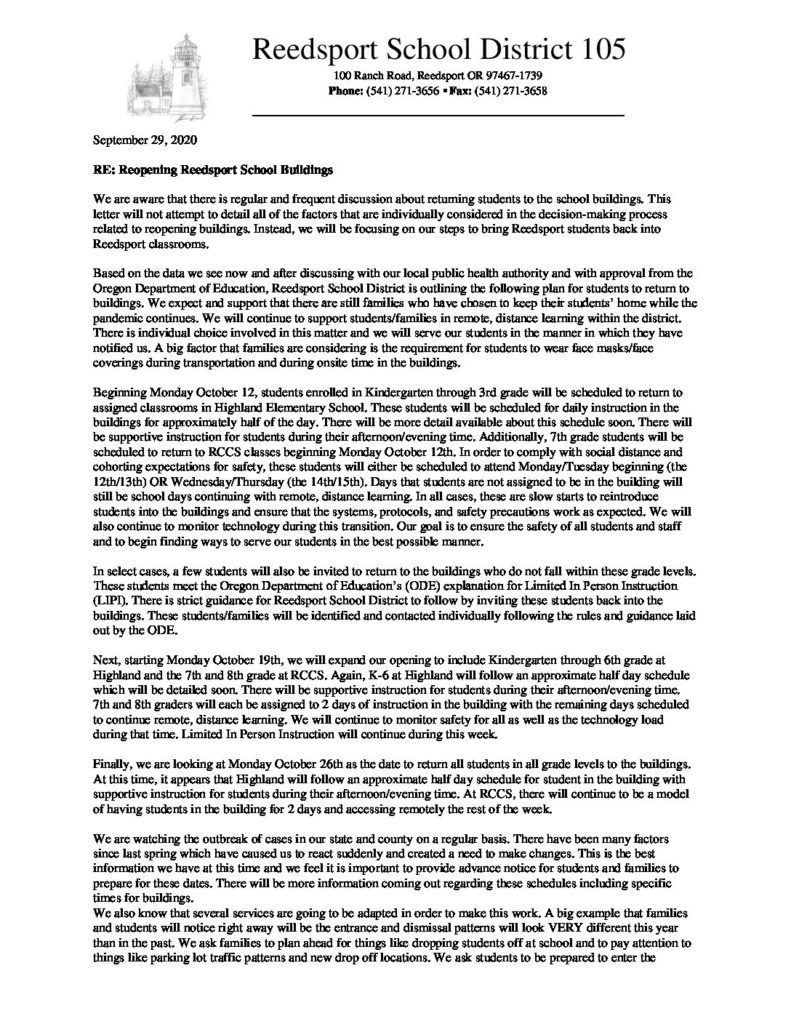 Reedsport School District 105
100 Ranch Road, Reedsport OR 97467-1739
Phone: (541) 271-3656 • Fax: (541) 271-3658

September 29, 2020

RE: Reopening Reedsport School Buildings

We are aware that there is regular and frequent discussion about returning students to the school buildings. This letter will not attempt to detail all of the factors that are individually considered in the decision-making process related to reopening buildings. Instead, we will be focusing on our steps to bring Reedsport students back into Reedsport classrooms.

Based on the data we see now and after discussing with our local public health authority and with approval from the Oregon Department of Education, Reedsport School District is outlining the following plan for students to return to buildings. We expect and support that there are still families who have chosen to keep their students' home while the pandemic continues. We will continue to support students/families in remote, distance learning within the district. There is individual choice involved in this matter and we will serve our students in the manner in which they have notified us. A big factor that families are considering is the requirement for students to wear face masks/face coverings during transportation and during onsite time in the buildings.

Beginning Monday October 12, students enrolled in Kindergarten through 3rd grade will be scheduled to return to assigned classrooms in Highland Elementary School. These students will be scheduled for daily instruction in the buildings for approximately half of the day. There will be more detail available about this schedule soon. There will be supportive instruction for students during their afternoon/evening time. Additionally, 7th grade students will be scheduled to return to RCCS classes beginning Monday October 12th. In order to comply with social distance and cohorting expectations for safety, these students will either be scheduled to attend Monday/Tuesday beginning (the 12th/13th) OR Wednesday/Thursday (the 14th/15th). Days that students are not assigned to be in the building will still be school days continuing with remote, distance learning. In all cases, these are slow starts to reintroduce students into the buildings and ensure that the systems, protocols, and safety precautions work as expected. We will also continue to monitor technology during this transition. Our goal is to ensure the safety of all students and staff and to begin finding ways to serve our students in the best possible manner.

In select cases, a few students will also be invited to return to the buildings who do not fall within these grade levels. These students meet the Oregon Department of Education's (ODE) explanation for Limited In Person Instruction (LIPI). There is strict guidance for Reedsport School District to follow by inviting these students back into the buildings. These students/families will be identified and contacted individually following the rules and guidance laid out by the ODE.

Next, starting Monday October 19th, we will expand our opening to include Kindergarten through 6th grade at Highland and the 7th and 8th grade at RCCS. Again, K-6 at Highland will follow an approximate half day schedule which will be detailed soon. There will be supportive instruction for students during their afternoon/evening time. 7th and 8th graders will each be assigned to 2 days of instruction in the building with the remaining days scheduled to continue remote, distance learning. We will continue to monitor safety for all as well as the technology load during that time. Limited In Person Instruction will continue during this week.

Finally, we are looking at Monday October 26th as the date to return all students in all grade levels to the buildings. At this time, it appears that Highland will follow an approximate half day schedule for student in the building with supportive instruction for students during their afternoon/evening time. At RCCS, there will continue to be a model of having students in the building for 2 days and accessing remotely the rest of the week.

We are watching the outbreak of cases in our state and county on a regular basis. There have been many factors since last spring which have caused us to react suddenly and created a need to make changes. This is the best information we have at this time and we feel it is important to provide advance notice for students and families to prepare for these dates. There will be more information coming out regarding these schedules including specific times for buildings.
We also know that several services are going to be adapted in order to make this work. A big example that families and students will notice right away will be the entrance and dismissal patterns will look VERY different this year than in the past. We ask families to plan ahead for things like dropping students off at school and to pay attention to things like parking lot traffic patterns and new drop off locations. We ask students to be prepared to enter the